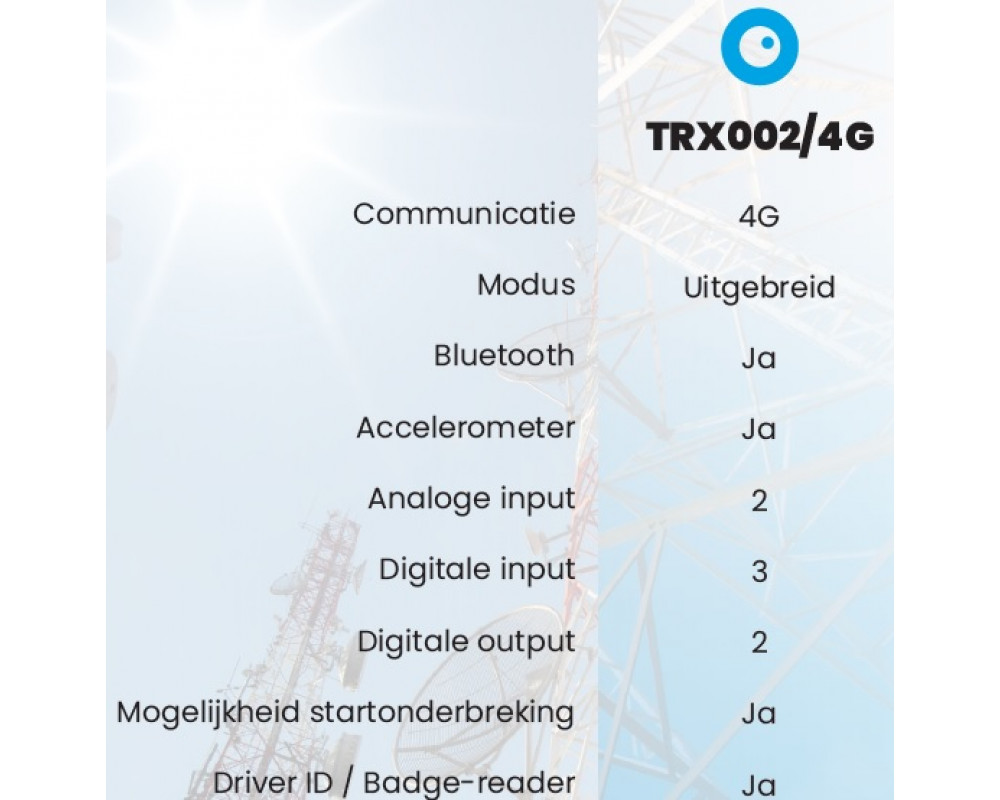 | | TRX002/4G |
|---|---|
| Communicatie | 4G |
| Modus | Uitgebreid |
| Bluetooth | Ja |
| Accelerometer | Ja |
| Analoge input | 2 |
| Digitale input | 3 |
| Digitale output | 2 |
| Mogelijkheid startonderbreking | Ja |
| Driver ID / Badge-reader | Ja |